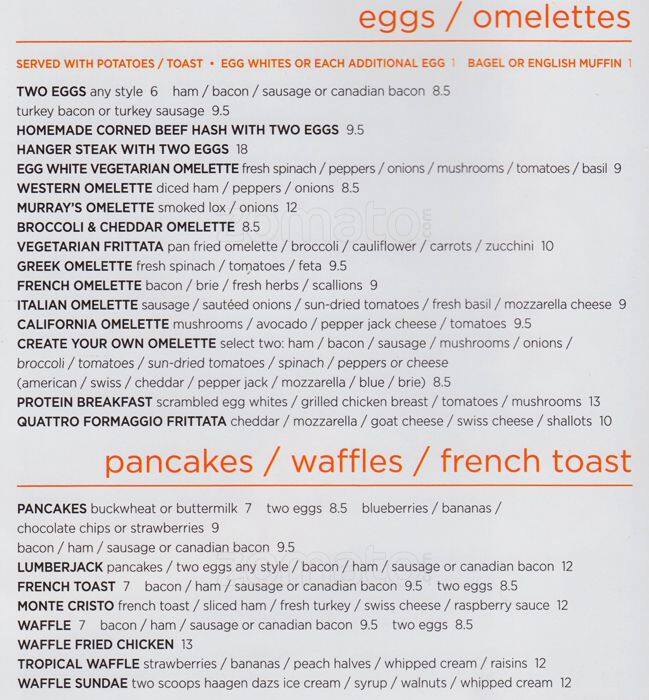 eggs / omelettes

SERVED WITH POTATOES / TOAST • EGG WHITES OR EACH ADDITIONAL EGG 1 BAGEL OR ENGLISH MUFFIN 1

TWO EGGS any style 6 ham / bacon / sausage or canadian bacon 8.5
turkey bacon or turkey sausage 9.5
HOMEMADE CORNED BEEF HASH WITH TWO EGGS 9.5
HANGER STEAK WITH TWO EGGS 18
EGG WHITE VEGETARIAN OMELETTE fresh spinach / peppers / onions / mushrooms / tomatoes / basil 9
WESTERN OMELETTE diced ham / peppers / onions 8.5
MURRAY'S OMELETTE smoked lox / onions 12
BROCCOLI & CHEDDAR OMELETTE 8.5
VEGETARIAN FRITTATA pan fried omelette / broccoli / cauliflower / carrots / zucchini 10
GREEK OMELETTE fresh spinach / tomatoes / feta 9.5
FRENCH OMELETTE bacon / brie / fresh herbs / scallions 9
ITALIAN OMELETTE sausage / sautéed onions / sun-dried tomatoes / fresh basil / mozzarella cheese 9
CALIFORNIA OMELETTE mushrooms / avocado / pepper jack cheese / tomatoes 9.5
CREATE YOUR OWN OMELETTE select two: ham / bacon / sausage / mushrooms / onions / broccoli / tomatoes / sun-dried tomatoes / spinach / peppers or cheese (american / swiss / cheddar / pepper jack / mozzarella / blue / brie) 8.5
PROTEIN BREAKFAST scrambled egg whites / grilled chicken breast / tomatoes / mushrooms 13
QUATTRO FORMAGGIO FRITTATA cheddar / mozzarella / goat cheese / swiss cheese / shallots 10

pancakes / waffles / french toast

PANCAKES buckwheat or buttermilk 7 two eggs 8.5 blueberries / bananas / chocolate chips or strawberries 9
bacon / ham / sausage or canadian bacon 9.5
LUMBERJACK pancakes / two eggs any style / bacon / ham / sausage or canadian bacon 12
FRENCH TOAST 7 bacon / ham / sausage or canadian bacon 9.5 two eggs 8.5
MONTE CRISTO french toast / sliced ham / fresh turkey / swiss cheese / raspberry sauce 12
WAFFLE 7 bacon / ham / sausage or canadian bacon 9.5 two eggs 8.5
WAFFLE FRIED CHICKEN 13
TROPICAL WAFFLE strawberries / bananas / peach halves / whipped cream / raisins 12
WAFFLE SUNDAE two scoops haagen dazs ice cream / syrup / walnuts / whipped cream 12